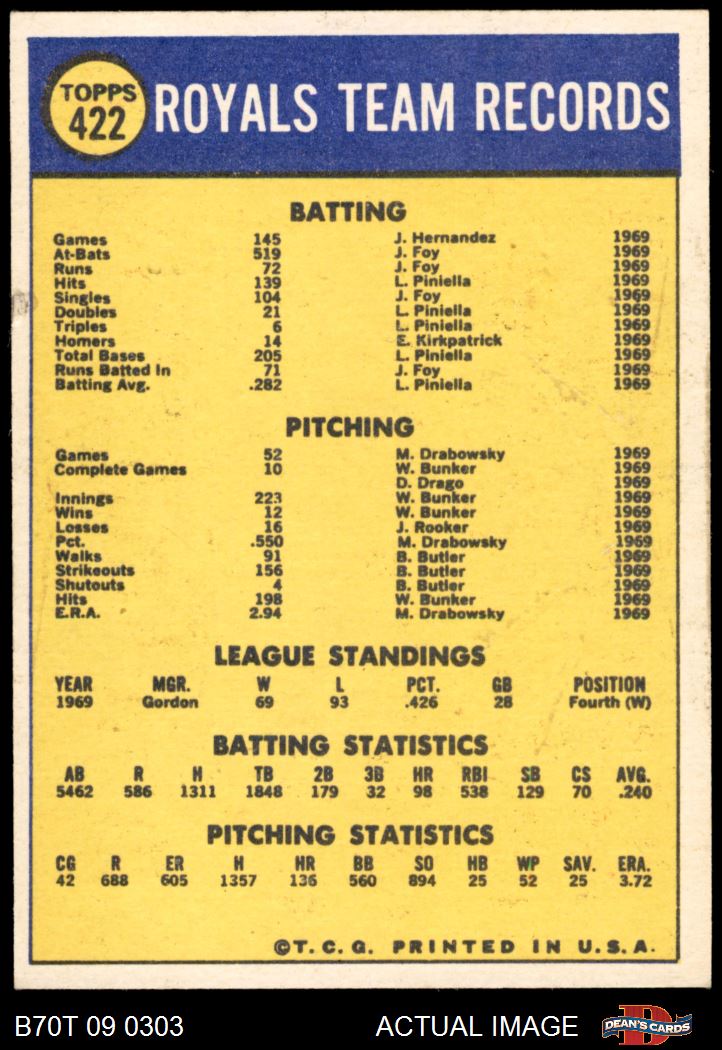 TOPPS 422 ROYALS TEAM RECORDS

BATTING

| Games | 145 | J. Hernandez | 1969 |
|---|---|---|---|
| At-Bats | 519 | J. Foy | 1969 |
| Runs | 72 | J. Foy | 1969 |
| Hits | 139 | L. Piniella | 1969 |
| Singles | 104 | J. Foy | 1969 |
| Doubles | 21 | L. Piniella | 1969 |
| Triples | 6 | L. Piniella | 1969 |
| Homers | 14 | E. Kirkpatrick | 1969 |
| Total Bases | 205 | L. Piniella | 1969 |
| Runs Batted In | 71 | J. Foy | 1969 |
| Batting Avg. | .282 | L. Piniella | 1969 |

PITCHING

| Games | 52 | M. Drabowsky | 1969 |
|---|---|---|---|
| Complete Games | 10 | W. Bunker | 1969 |
| | | D. Drago | 1969 |
| Innings | 223 | W. Bunker | 1969 |
| Wins | 12 | W. Bunker | 1969 |
| Losses | 16 | J. Rooker | 1969 |
| Pct. | .550 | M. Drabowsky | 1969 |
| Walks | 91 | B. Butler | 1969 |
| Strikeouts | 156 | B. Butler | 1969 |
| Shutouts | 4 | B. Butler | 1969 |
| Hits | 198 | W. Bunker | 1969 |
| E.R.A. | 2.94 | M. Drabowsky | 1969 |

LEAGUE STANDINGS

| YEAR | MGR. | W | L | PCT. | GB | POSITION |
|---|---|---|---|---|---|---|
| 1969 | Gordon | 69 | 93 | .426 | 28 | Fourth (W) |

BATTING STATISTICS

| AB | R | H | TB | 2B | 3B | HR | RBI | SB | CS | AVG. |
|---|---|---|---|---|---|---|---|---|---|---|
| 5462 | 586 | 1311 | 1848 | 179 | 32 | 98 | 538 | 129 | 70 | .240 |

PITCHING STATISTICS

| CG | R | ER | H | HR | BB | SO | HB | WP | SAV. | ERA. |
|---|---|---|---|---|---|---|---|---|---|---|
| 42 | 688 | 605 | 1357 | 136 | 560 | 894 | 25 | 52 | 25 | 3.72 |

©T.C.G. PRINTED IN U.S.A.

B70T 09 0303 ACTUAL IMAGE DEAN'S CARDS